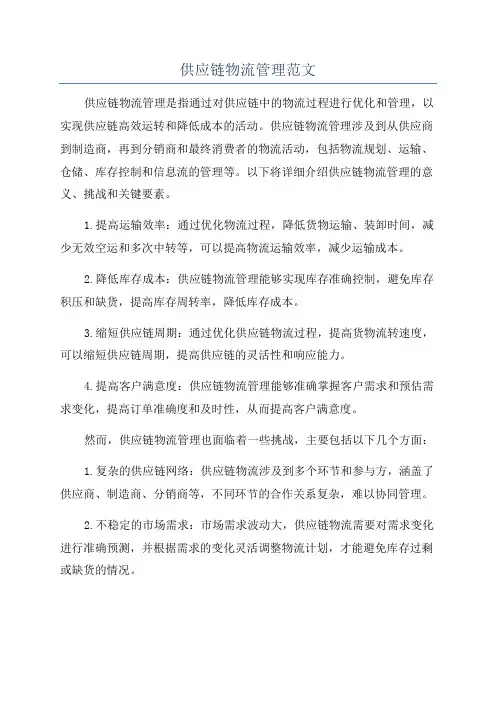 供应链物流管理范文

供应链物流管理是指通过对供应链中的物流过程进行优化和管理，以实现供应链高效运转和降低成本的活动。供应链物流管理涉及到从供应商到制造商，再到分销商和最终消费者的物流活动，包括物流规划、运输、仓储、库存控制和信息流的管理等。以下将详细介绍供应链物流管理的意义、挑战和关键要素。

1.提高运输效率：通过优化物流过程，降低货物运输、装卸时间，减少无效空运和多次中转等，可以提高物流运输效率，减少运输成本。

2.降低库存成本：供应链物流管理能够实现库存准确控制，避免库存积压和缺货，提高库存周转率，降低库存成本。

3.缩短供应链周期：通过优化供应链物流过程，提高货物流转速度，可以缩短供应链周期，提高供应链的灵活性和响应能力。

4.提高客户满意度：供应链物流管理能够准确掌握客户需求和预估需求变化，提高订单准确度和及时性，从而提高客户满意度。

然而，供应链物流管理也面临着一些挑战，主要包括以下几个方面：

1.复杂的供应链网络：供应链物流涉及到多个环节和参与方，涵盖了供应商、制造商、分销商等，不同环节的合作关系复杂，难以协同管理。

2.不稳定的市场需求：市场需求波动大，供应链物流需要对需求变化进行准确预测，并根据需求的变化灵活调整物流计划，才能避免库存过剩或缺货的情况。